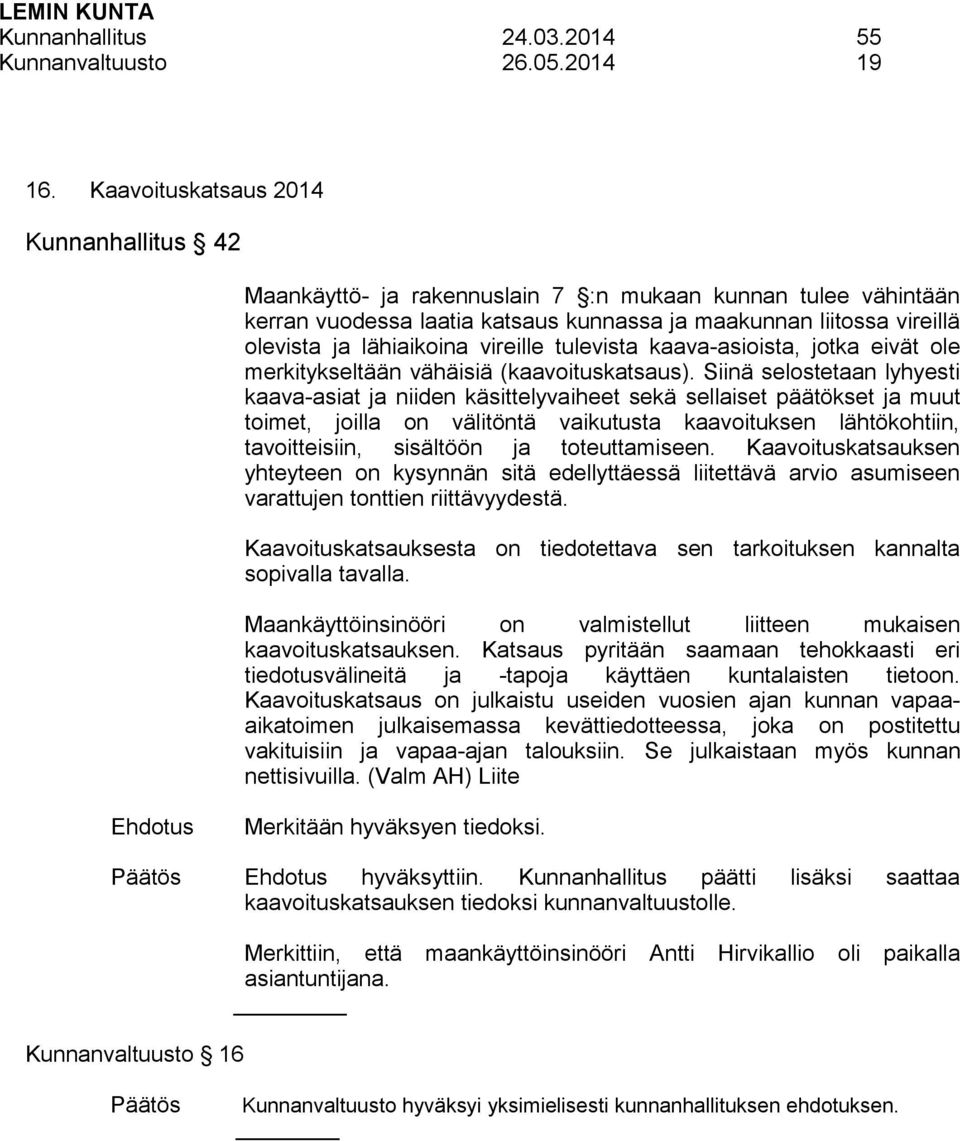 LEMIN KUNTA
Kunnanhallitus 24.03.2014 55
Kunnanvaltuusto 26.05.2014 19

16. Kaavoituskatsaus 2014

Kunnanhallitus § 42

Maankäyttö- ja rakennuslain 7 §:n mukaan kunnan tulee vähintään kerran vuodessa laatia katsaus kunnassa ja maakunnan liitossa vireillä olevista ja lähiaikoina vireille tulevista kaava-asioista, jotka eivät ole merkitykseltään vähäisiä (kaavoituskatsaus). Siinä selostetaan lyhyesti kaava-asiat ja niiden käsittelyvaiheet sekä sellaiset päätökset ja muut toimet, joilla on välitöntä vaikutusta kaavoituksen lähtökohtiin, tavoitteisiin, sisältöön ja toteuttamiseen. Kaavoituskatsauksen yhteyteen on kysynnän sitä edellyttäessä liitettävä arvio asumiseen varattujen tonttien riittävyydestä.

Kaavoituskatsauksesta on tiedotettava sen tarkoituksen kannalta sopivalla tavalla.

Maankäyttöinsinööri on valmistellut liitteen mukaisen kaavoituskatsauksen. Katsaus pyritään saamaan tehokkaasti eri tiedotusvälineitä ja -tapoja käyttäen kuntalaisten tietoon. Kaavoituskatsaus on julkaistu useiden vuosien ajan kunnan vapaa-aikatoimen julkaisemassa kevättiedotteessa, joka on postitettu vakituisiin ja vapaa-ajan talouksiin. Se julkaistaan myös kunnan nettisivuilla. (Valm AH) Liite

Ehdotus Merkitään hyväksyen tiedoksi.

Päätös Ehdotus hyväksyttiin. Kunnanhallitus päätti lisäksi saattaa kaavoituskatsauksen tiedoksi kunnanvaltuustolle.

Merkittiin, että maankäyttöinsinööri Antti Hirvikallio oli paikalla asiantuntijana.

Kunnanvaltuusto § 16

Päätös Kunnanvaltuusto hyväksyi yksimielisesti kunnanhallituksen ehdotuksen.